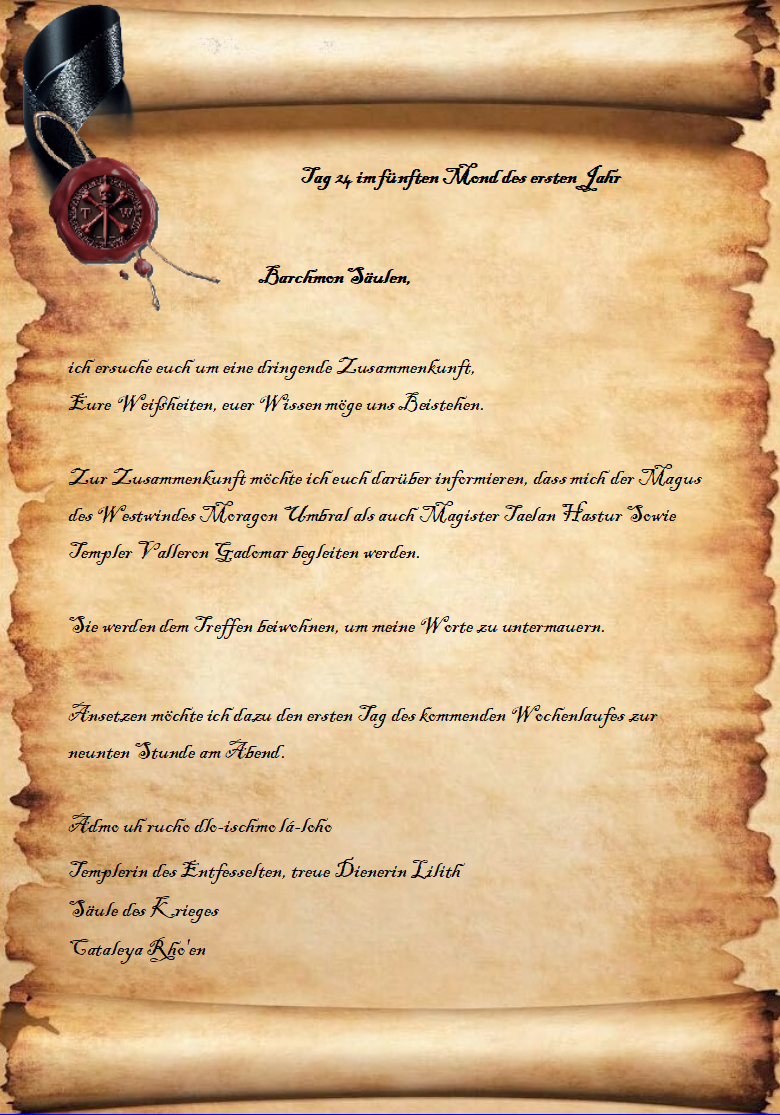 Tag 24 im fünften Mond des ersten Jahr

Barchmon Säulen,

ich ersuche euch um eine dringende Zusammenkunft,
Eure Weißheiten, euer Wissen möge uns Beistehen.

Zur Zusammenkunft möchte ich euch darüber informieren, dass mich der Magus des Westwindes Moragon Umbral als auch Magister Taelan Hastur Sowie Templer Valleron Gadomar begleiten werden.

Sie werden dem Treffen beiwohnen, um meine Worte zu untermauern.

Ansetzen möchte ich dazu den ersten Tag des kommenden Wochenlaufes zur neunten Stunde am Abend.

Admo uh rucho dlo-ischmo lá-loho

Templerin des Entfesselten, treue Dienerin Lilith
Säule des Krieges
Cataleya Rho'en